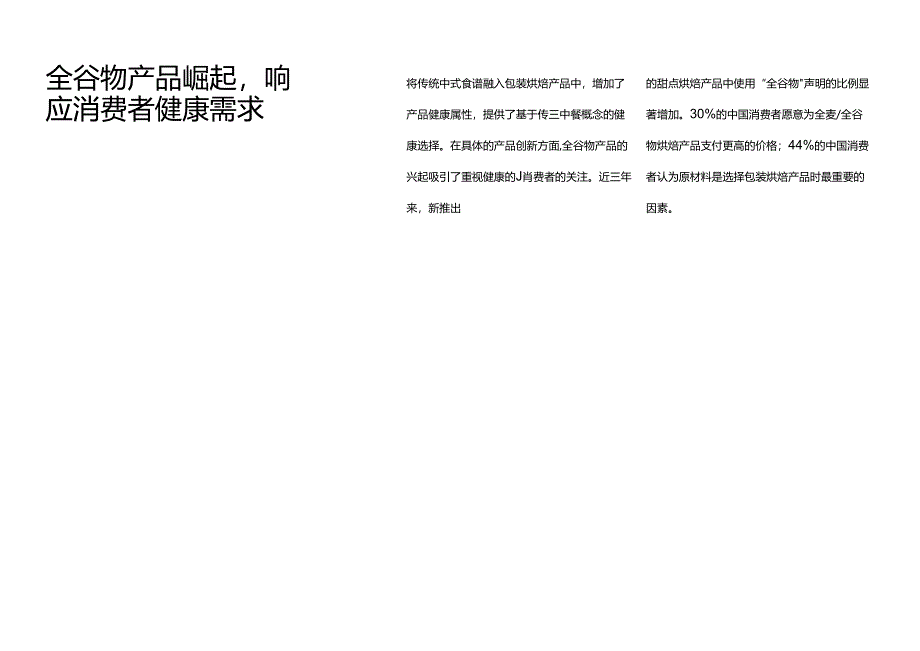 全谷物产品崛起，响应消费者健康需求

将传统中式食谱融入包装烘焙产品中，增加了产品健康属性，提供了基于传三中餐概念的健康选择。在具体的产品创新方面,全谷物产品的兴起吸引了重视健康的J肖费者的关注。近三年来，新推出

的甜点烘焙产品中使用“全谷物”声明的比例显著增加。30%的中国消费者愿意为全麦/全谷物烘焙产品支付更高的价格；44%的中国消费者认为原材料是选择包装烘焙产品时最重要的因素。